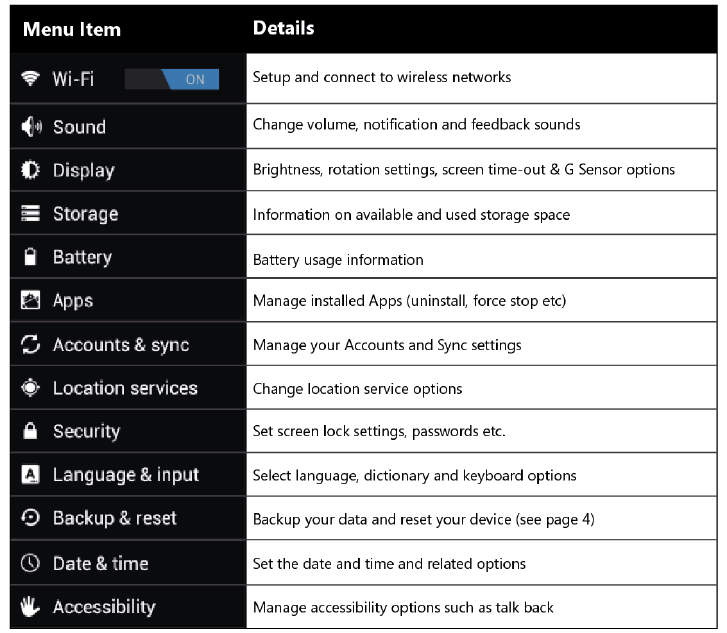 | Menu Item | Details |
|---|---|
| Wi-Fi ON | Setup and connect to wireless networks |
| Sound | Change volume, notification and feedback sounds |
| Display | Brightness, rotation settings, screen time-out & G Sensor options |
| Storage | Information on available and used storage space |
| Battery | Battery usage information |
| Apps | Manage installed Apps (uninstall, force stop etc) |
| Accounts & sync | Manage your Accounts and Sync settings |
| Location services | Change location service options |
| Security | Set screen lock settings, passwords etc. |
| Language & input | Select language, dictionary and keyboard options |
| Backup & reset | Backup your data and reset your device (see page 4) |
| Date & time | Set the date and time and related options |
| Accessibility | Manage accessibility options such as talk back |